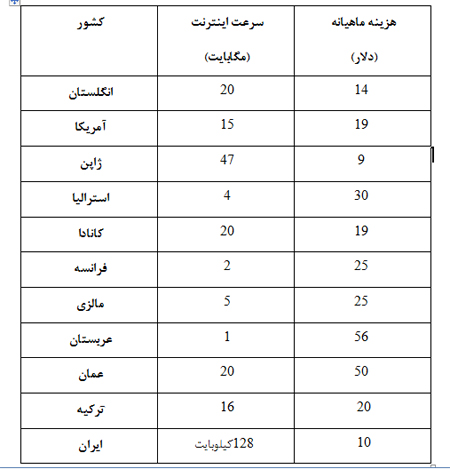 | کشور | سرعت اینترنت (مگابایت) | هزینه ماهیانه (دلار) |
|---|---|---|
| انگلستان | 20 | 14 |
| آمریکا | 15 | 19 |
| ژاپن | 47 | 9 |
| استرالیا | 4 | 30 |
| کانادا | 20 | 19 |
| فرانسه | 2 | 25 |
| مالزی | 5 | 25 |
| عربستان | 1 | 56 |
| عمان | 20 | 50 |
| ترکیه | 16 | 20 |
| ایران | 128کیلوبایت | 10 |